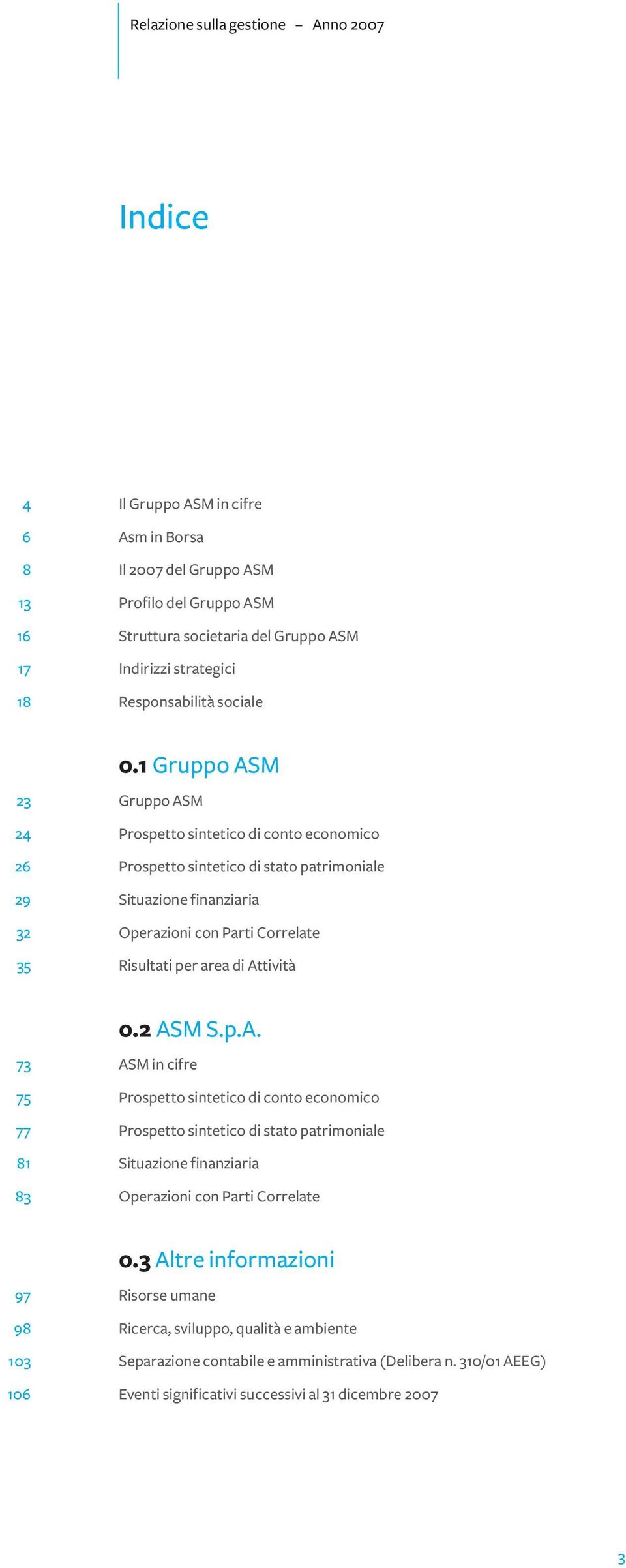 Relazione sulla gestione – Anno 2007

Indice

4 Il Gruppo ASM in cifre
6 Asm in Borsa
8 Il 2007 del Gruppo ASM
13 Profilo del Gruppo ASM
16 Struttura societaria del Gruppo ASM
17 Indirizzi strategici
18 Responsabilità sociale

0.1 Gruppo ASM
23 Gruppo ASM
24 Prospetto sintetico di conto economico
26 Prospetto sintetico di stato patrimoniale
29 Situazione finanziaria
32 Operazioni con Parti Correlate
35 Risultati per area di Attività

0.2 ASM S.p.A.
73 ASM in cifre
75 Prospetto sintetico di conto economico
77 Prospetto sintetico di stato patrimoniale
81 Situazione finanziaria
83 Operazioni con Parti Correlate

0.3 Altre informazioni
97 Risorse umane
98 Ricerca, sviluppo, qualità e ambiente
103 Separazione contabile e amministrativa (Delibera n. 310/01 AEEG)
106 Eventi significativi successivi al 31 dicembre 2007

3